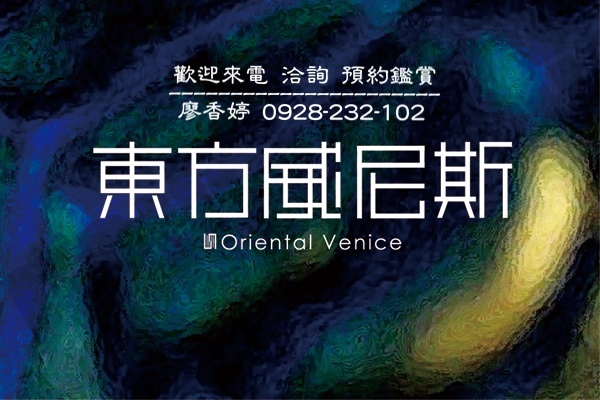 歡迎來電 洽詢 預約鑑賞

廖香婷 0928-232-102

東方威尼斯

Oriental Venice